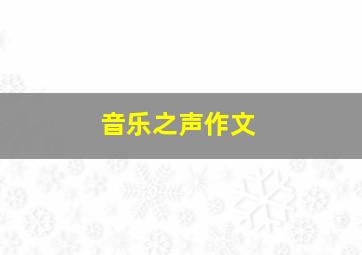 音乐之声作文